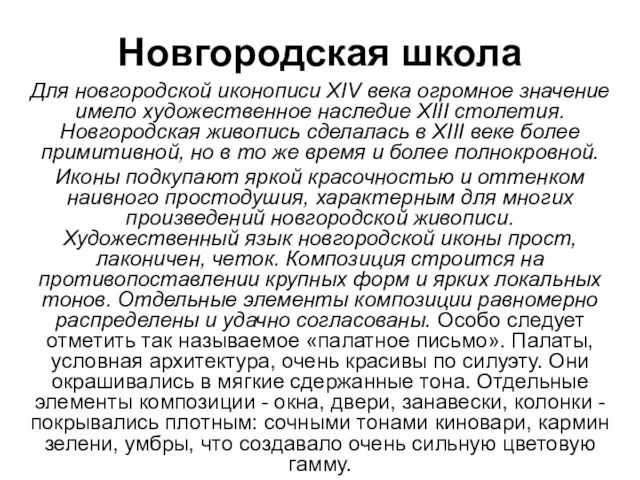 Новгородская школа

Для новгородской иконописи XIV века огромное значение имело художественное наследие XIII столетия. Новгородская живопись сделалась в XIII веке более примитивной, но в то же время и более полнокровной.

Иконы подкупают яркой красочностью и оттенком наивного простодушия, характерным для многих произведений новгородской живописи. Художественный язык новгородской иконы прост, лаконичен, четок. Композиция строится на противопоставлении крупных форм и ярких локальных тонов. Отдельные элементы композиции равномерно распределены и удачно согласованы. Особо следует отметить так называемое «палатное письмо». Палаты, условная архитектура, очень красивы по силуэту. Они окрашивались в мягкие сдержанные тона. Отдельные элементы композиции - окна, двери, занавески, колонки - покрывались плотным: сочными тонами киновари, кармин зелени, умбры, что создавало очень сильную цветовую гамму.